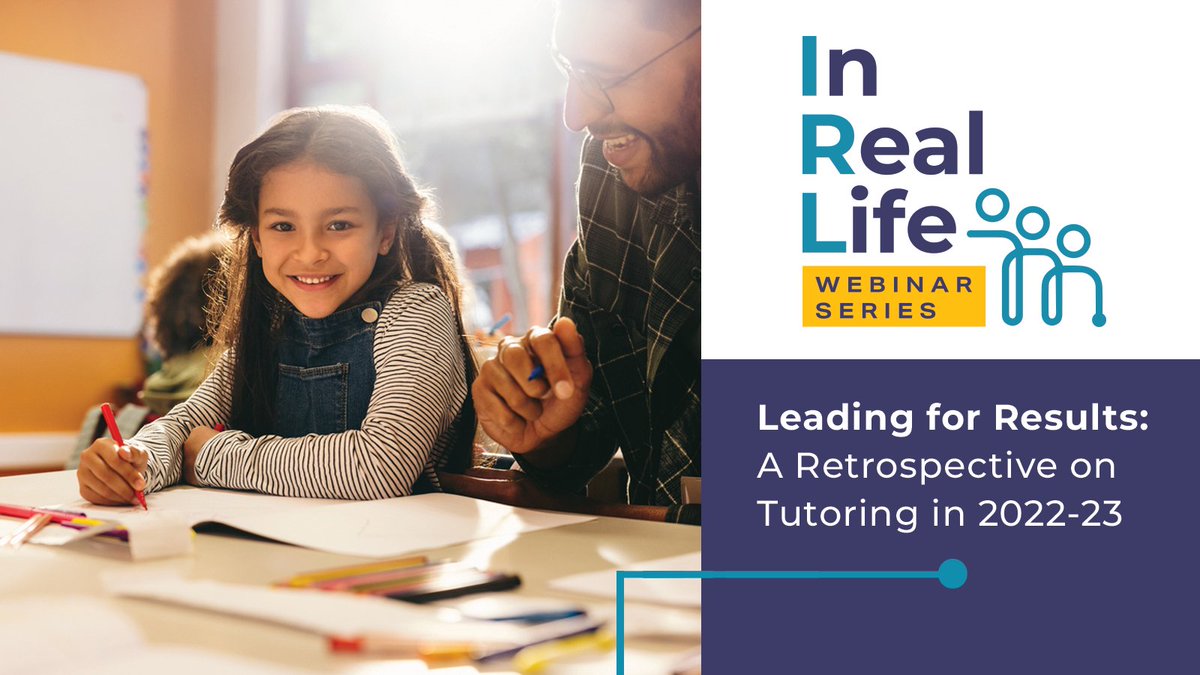 In Real Life

WEBINAR SERIES

Leading for Results: A Retrospective on Tutoring in 2022-23